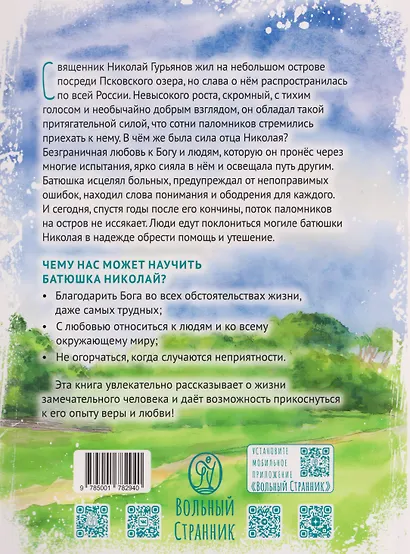 Священник Николай Гурьянов жил на небольшом острове посреди Псковского озера, но слава о нём распространилась по всей России. Невысокого роста, скромный, с тихим голосом и необычайно добрым взглядом, он обладал такой притягательной силой, что сотни паломников стремились приехать к нему. В чём же была сила отца Николая? Безграничная любовь к Богу и людям, которую он пронёс через многие испытания, ярко сияла в нём и освещала путь другим. Батюшка исцелял больных, предупреждал от непоправимых ошибок, находил слова понимания и ободрения для каждого. И сегодня, спустя годы после его кончины, поток паломников на остров не иссякает. Люди едут поклониться могиле батюшки Николая в надежде обрести помощь и утешение.

ЧЕМУ НАС МОЖЕТ НАУЧИТЬ БАТЮШКА НИКОЛАЙ?

• Благодарить Бога во всех обстоятельствах жизни, даже самых трудных;
• С любовью относиться к людям и ко всему окружающему миру;
• Не огорчаться, когда случаются неприятности.

Эта книга увлекательно рассказывает о жизни замечательного человека и даёт возможность прикоснуться к его опыту веры и любви!

9 785001 782940

ВОЛЬНЫЙ СТРАННИК

УСТАНОВИТЕ МОБИЛЬНОЕ ПРИЛОЖЕНИЕ «ВОЛЬНЫЙ СТРАННИК»